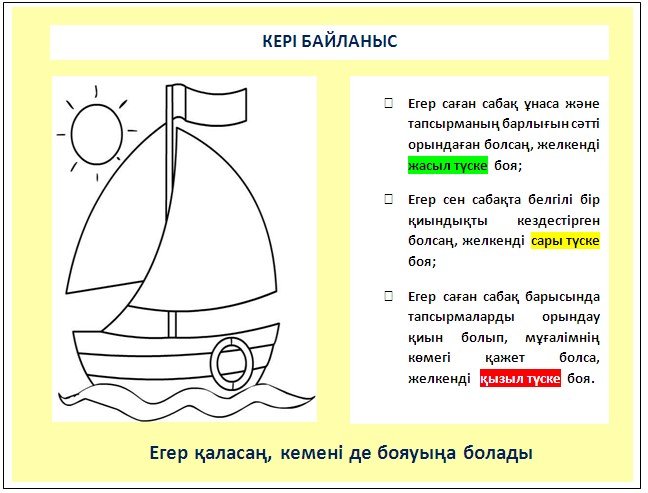 КЕРІ БАЙЛАНЫС

Егер саған сабақ ұнаса және тапсырманың барлығын сәтті орындаған болсаң, желкенді жасыл түске боя;

Егер сен сабақта белгілі бір қиындықты кездестірген болсаң, желкенді сары түске боя;

Егер саған сабақ барысында тапсырмаларды орындау қиын болып, мұғалімнің көмегі қажет болса, желкенді қызыл түске боя.

Егер қаласаң, кемені де бояуыңа болады